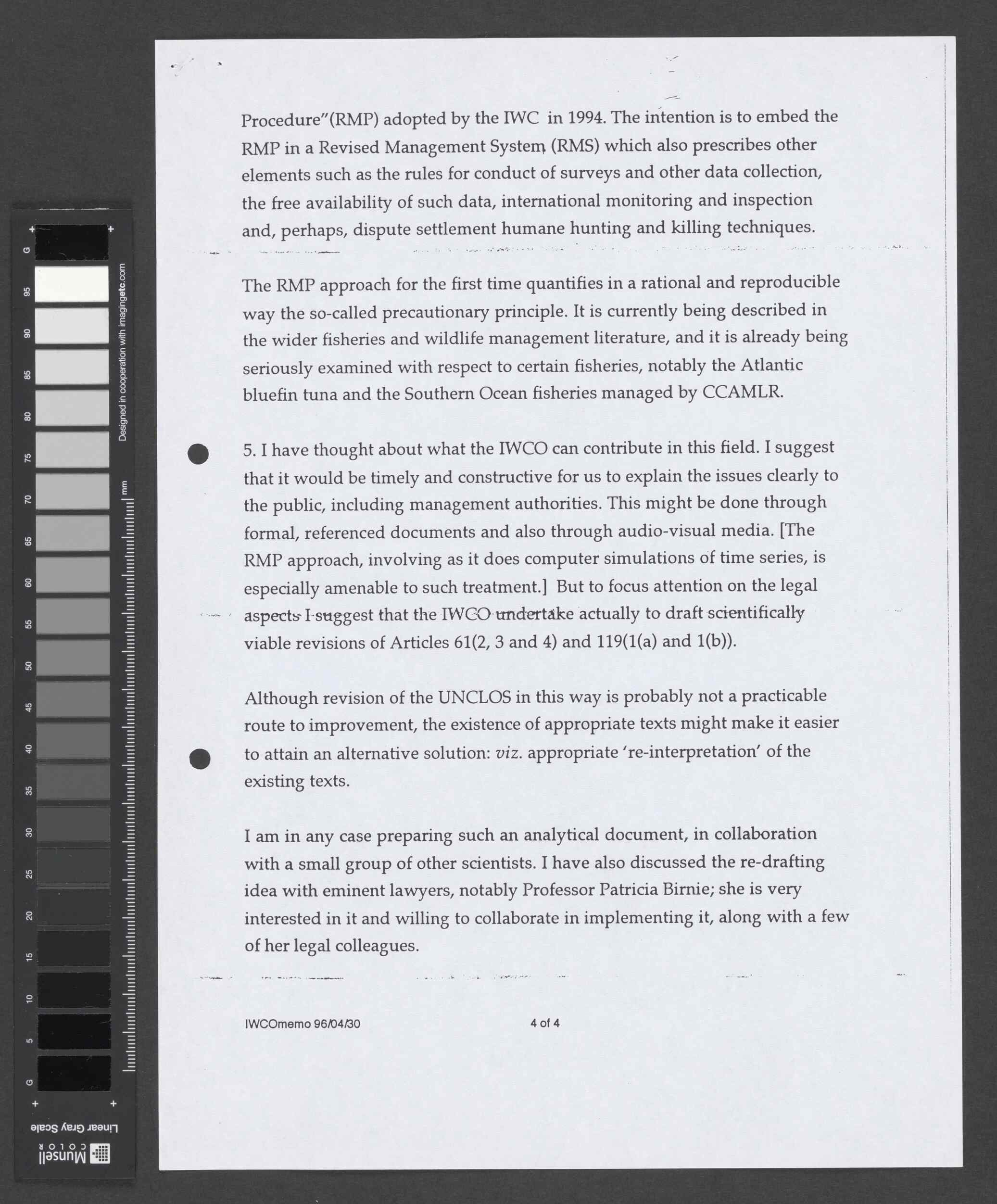 Procedure"(RMP) adopted by the IWC in 1994. The intention is to embed the RMP in a Revised Management System (RMS) which also prescribes other elements such as the rules for conduct of surveys and other data collection, the free availability of such data, international monitoring and inspection and, perhaps, dispute settlement humane hunting and killing techniques.

The RMP approach for the first time quantifies in a rational and reproducible way the so-called precautionary principle. It is currently being described in the wider fisheries and wildlife management literature, and it is already being seriously examined with respect to certain fisheries, notably the Atlantic bluefin tuna and the Southern Ocean fisheries managed by CCAMLR.

5. I have thought about what the IWCO can contribute in this field. I suggest that it would be timely and constructive for us to explain the issues clearly to the public, including management authorities. This might be done through formal, referenced documents and also through audio-visual media. [The RMP approach, involving as it does computer simulations of time series, is especially amenable to such treatment.] But to focus attention on the legal aspects I suggest that the IWCO undertake actually to draft scientifically viable revisions of Articles 61(2, 3 and 4) and 119(1(a) and 1(b)).

Although revision of the UNCLOS in this way is probably not a practicable route to improvement, the existence of appropriate texts might make it easier to attain an alternative solution: viz. appropriate 're-interpretation' of the existing texts.

I am in any case preparing such an analytical document, in collaboration with a small group of other scientists. I have also discussed the re-drafting idea with eminent lawyers, notably Professor Patricia Birnie; she is very interested in it and willing to collaborate in implementing it, along with a few of her legal colleagues.

IWCOmemo 96/04/30 4 of 4

G 95 90 85 80 75 70 65 60 55 50 45 40 35 30 25 20 15 10 5 G
Designed in cooperation with imagingetc.com
mm
Linear Gray Scale
Munsell COLOR